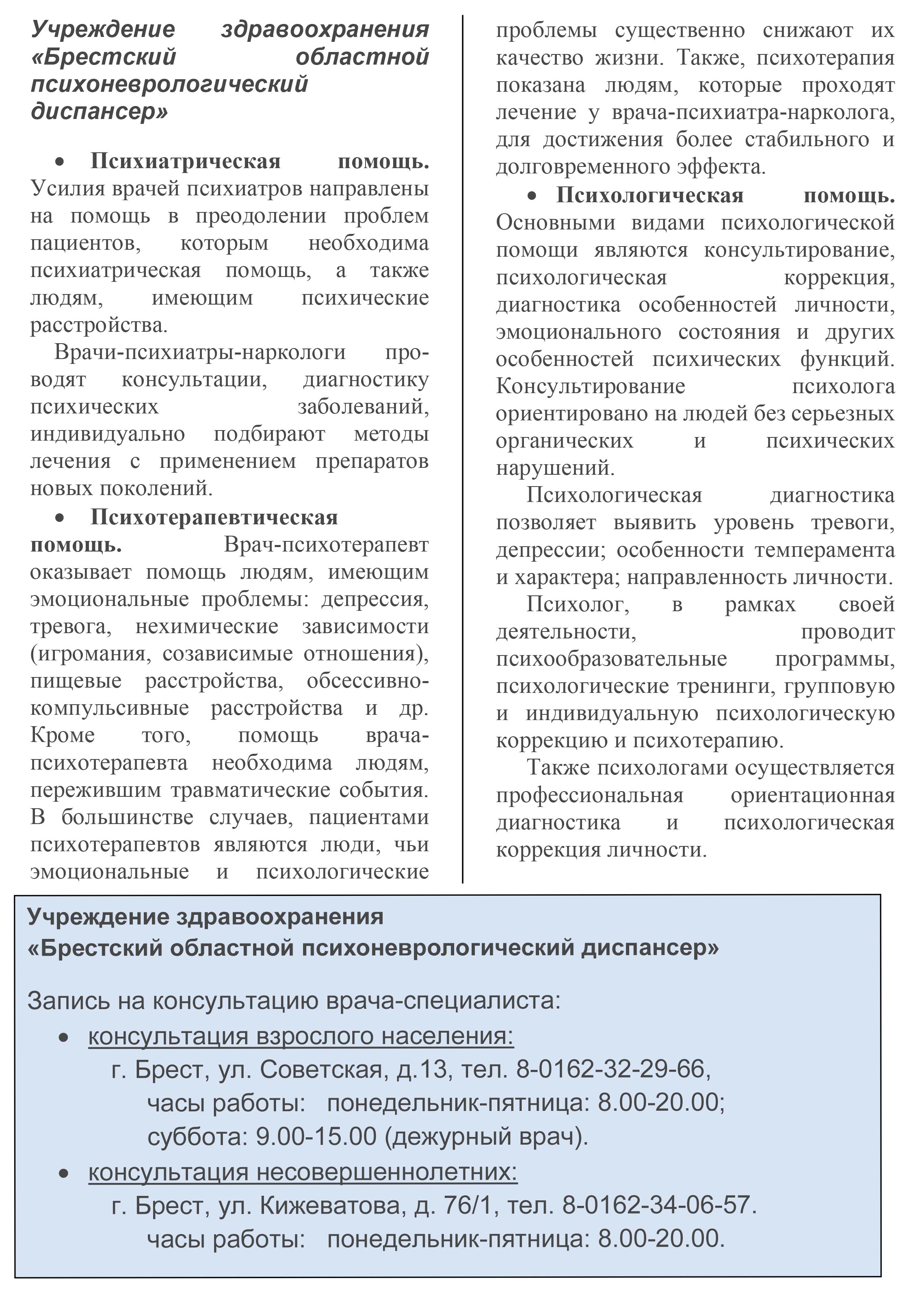 Учреждение здравоохранения «Брестский областной психоневрологический диспансер»

• Психиатрическая помощь. Усилия врачей психиатров направлены на помощь в преодолении проблем пациентов, которым необходима психиатрическая помощь, а также людям, имеющим психические расстройства.

Врачи-психиатры-наркологи проводят консультации, диагностику психических заболеваний, индивидуально подбирают методы лечения с применением препаратов новых поколений.

• Психотерапевтическая помощь. Врач-психотерапевт оказывает помощь людям, имеющим эмоциональные проблемы: депрессия, тревога, нехимические зависимости (игромания, созависимые отношения), пищевые расстройства, обсессивно-компульсивные расстройства и др. Кроме того, помощь врача-психотерапевта необходима людям, пережившим травматические события. В большинстве случаев, пациентами психотерапевтов являются люди, чьи эмоциональные и психологические проблемы существенно снижают их качество жизни. Также, психотерапия показана людям, которые проходят лечение у врача-психиатра-нарколога, для достижения более стабильного и долговременного эффекта.

• Психологическая помощь. Основными видами психологической помощи являются консультирование, психологическая коррекция, диагностика особенностей личности, эмоционального состояния и других особенностей психических функций. Консультирование психолога ориентировано на людей без серьезных органических и психических нарушений.

Психологическая диагностика позволяет выявить уровень тревоги, депрессии; особенности темперамента и характера; направленность личности.

Психолог, в рамках своей деятельности, проводит психообразовательные программы, психологические тренинги, групповую и индивидуальную психологическую коррекцию и психотерапию.

Также психологами осуществляется профессиональная ориентационная диагностика и психологическая коррекция личности.

Учреждение здравоохранения
«Брестский областной психоневрологический диспансер»

Запись на консультацию врача-специалиста:
• консультация взрослого населения:
г. Брест, ул. Советская, д.13, тел. 8-0162-32-29-66,
часы работы: понедельник-пятница: 8.00-20.00;
суббота: 9.00-15.00 (дежурный врач).
• консультация несовершеннолетних:
г. Брест, ул. Кижеватова, д. 76/1, тел. 8-0162-34-06-57.
часы работы: понедельник-пятница: 8.00-20.00.